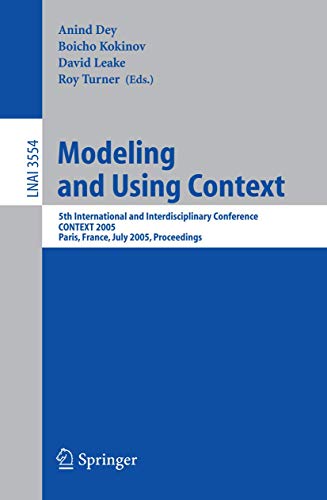 Anind Dey
Boicho Kokinov
David Leake
Roy Turner (Eds.)

LNAI 3554

Modeling and Using Context

5th International and Interdisciplinary Conference
CONTEXT 2005
Paris, France, July 2005, Proceedings

Springer